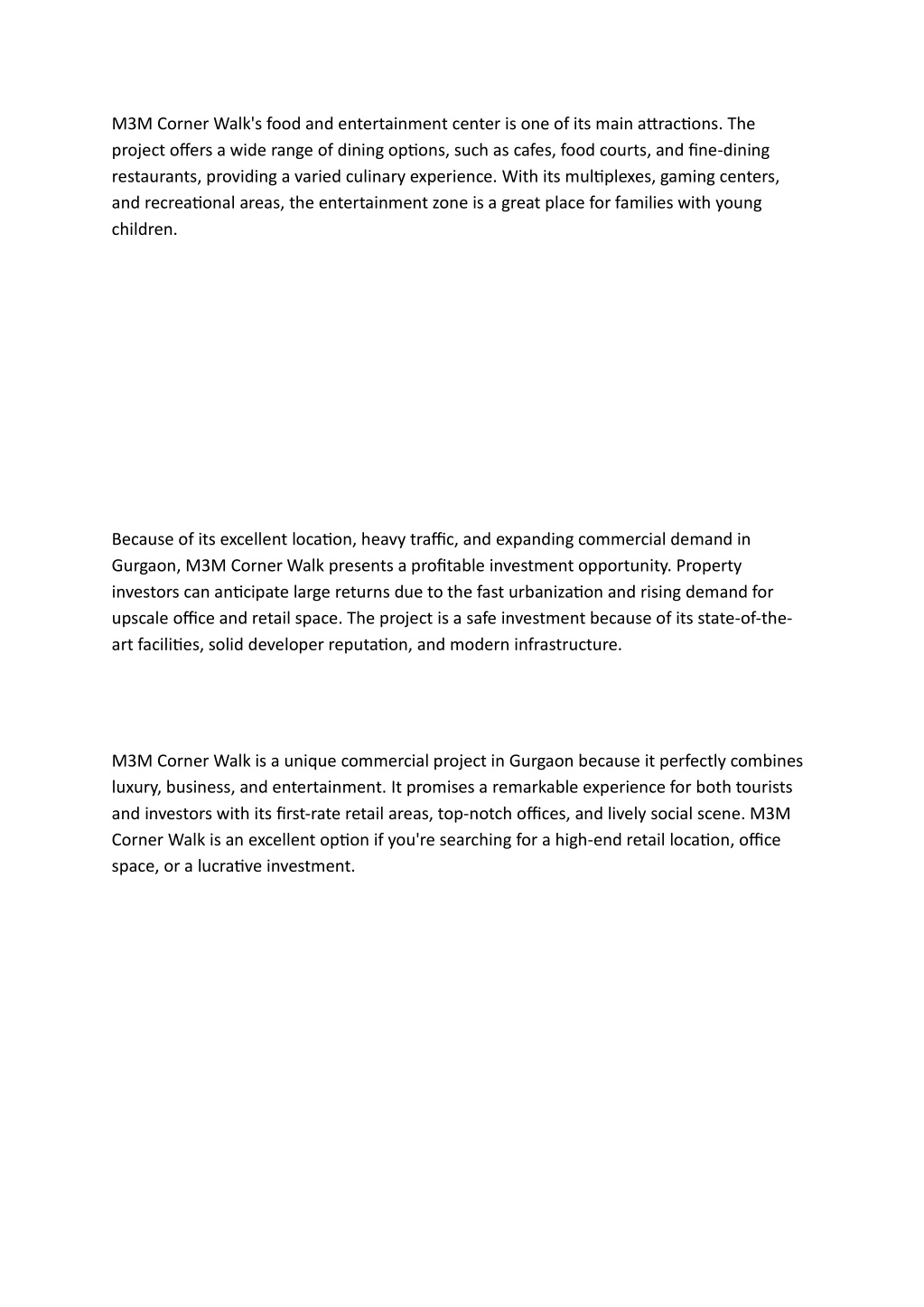 M3M Corner Walk's food and entertainment center is one of its main attractions. The project offers a wide range of dining options, such as cafes, food courts, and fine-dining restaurants, providing a varied culinary experience. With its multiplexes, gaming centers, and recreational areas, the entertainment zone is a great place for families with young children.

Because of its excellent location, heavy traffic, and expanding commercial demand in Gurgaon, M3M Corner Walk presents a profitable investment opportunity. Property investors can anticipate large returns due to the fast urbanization and rising demand for upscale office and retail space. The project is a safe investment because of its state-of-the-art facilities, solid developer reputation, and modern infrastructure.

M3M Corner Walk is a unique commercial project in Gurgaon because it perfectly combines luxury, business, and entertainment. It promises a remarkable experience for both tourists and investors with its first-rate retail areas, top-notch offices, and lively social scene. M3M Corner Walk is an excellent option if you're searching for a high-end retail location, office space, or a lucrative investment.